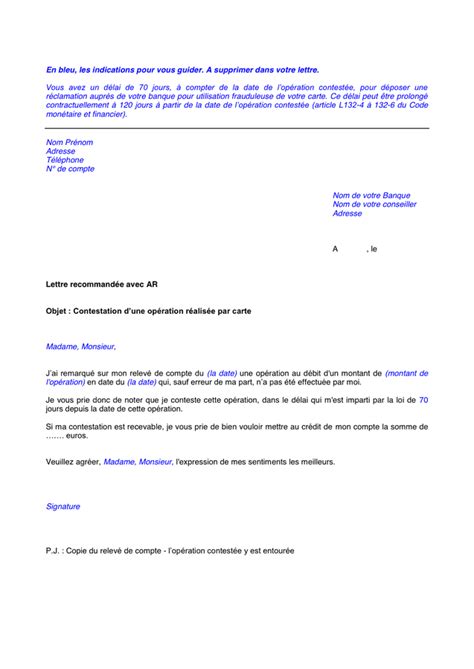 En bleu, les indications pour vous guider. A supprimer dans votre lettre.

Vous avez un délai de 70 jours, à compter de la date de l'opération contestée, pour déposer une réclamation auprès de votre banque pour utilisation frauduleuse de votre carte. Ce délai peut être prolongé contractuellement à 120 jours à partir de la date de l'opération contestée (article L132-4 à 132-6 du Code monétaire et financier).

Nom Prénom
Adresse
Téléphone
N° de compte

Nom de votre Banque
Nom de votre conseiller
Adresse

A , le

Lettre recommandée avec AR

Objet : Contestation d'une opération réalisée par carte

Madame, Monsieur,

J'ai remarqué sur mon relevé de compte du (la date) une opération au débit d'un montant de (montant de l'opération) en date du (la date) qui, sauf erreur de ma part, n'a pas été effectuée par moi.

Je vous prie donc de noter que je conteste cette opération, dans le délai qui m'est imparti par la loi de 70 jours depuis la date de cette opération.

Si ma contestation est recevable, je vous prie de bien vouloir mettre au crédit de mon compte la somme de ……. euros.

Veuillez agréer, Madame, Monsieur, l'expression de mes sentiments les meilleurs.

Signature

P.J. : Copie du relevé de compte - l'opération contestée y est entourée